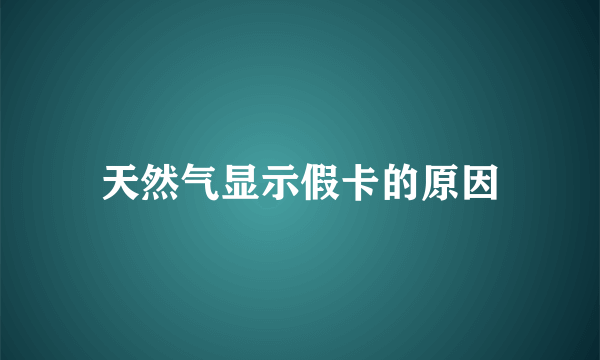 天然气显示假卡的原因